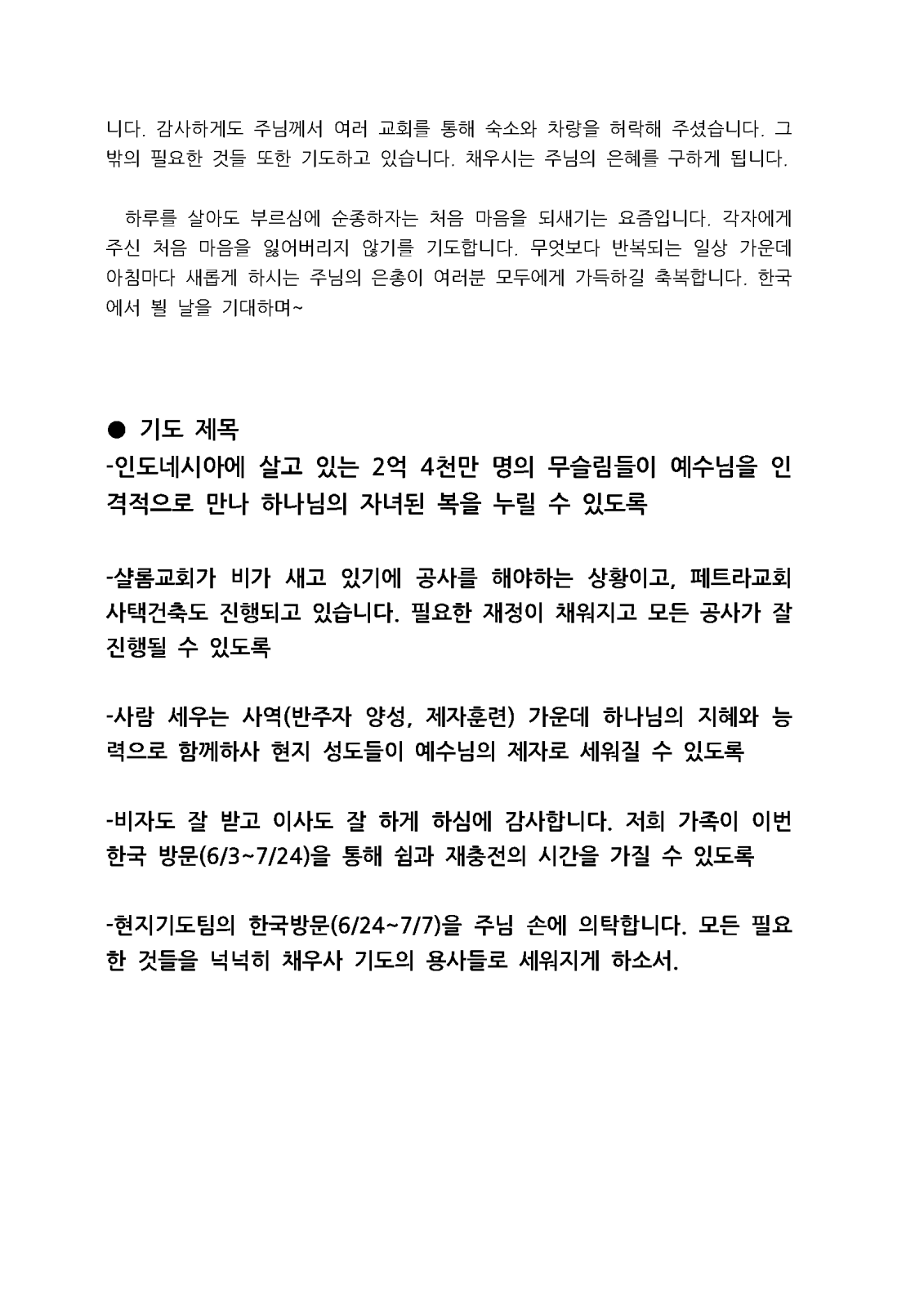 니다. 감사하게도 주님께서 여러 교회를 통해 숙소와 차량을 허락해 주셨습니다. 그 밖의 필요한 것들 또한 기도하고 있습니다. 채우시는 주님의 은혜를 구하게 됩니다.

하루를 살아도 부르심에 순종하자는 처음 마음을 되새기는 요즘입니다. 각자에게 주신 처음 마음을 잃어버리지 않기를 기도합니다. 무엇보다 반복되는 일상 가운데 아침마다 새롭게 하시는 주님의 은총이 여러분 모두에게 가득하길 축복합니다. 한국에서 뵐 날을 기대하며~

● 기도 제목
-인도네시아에 살고 있는 2억 4천만 명의 무슬림들이 예수님을 인격적으로 만나 하나님의 자녀된 복을 누릴 수 있도록

-샬롬교회가 비가 새고 있기에 공사를 해야하는 상황이고, 페트라교회 사택건축도 진행되고 있습니다. 필요한 재정이 채워지고 모든 공사가 잘 진행될 수 있도록

-사람 세우는 사역(반주자 양성, 제자훈련) 가운데 하나님의 지혜와 능력으로 함께하사 현지 성도들이 예수님의 제자로 세워질 수 있도록

-비자도 잘 받고 이사도 잘 하게 하심에 감사합니다. 저희 가족이 이번 한국 방문(6/3~7/24)을 통해 쉼과 재충전의 시간을 가질 수 있도록

-현지기도팀의 한국방문(6/24~7/7)을 주님 손에 의탁합니다. 모든 필요한 것들을 넉넉히 채우사 기도의 용사들로 세워지게 하소서.